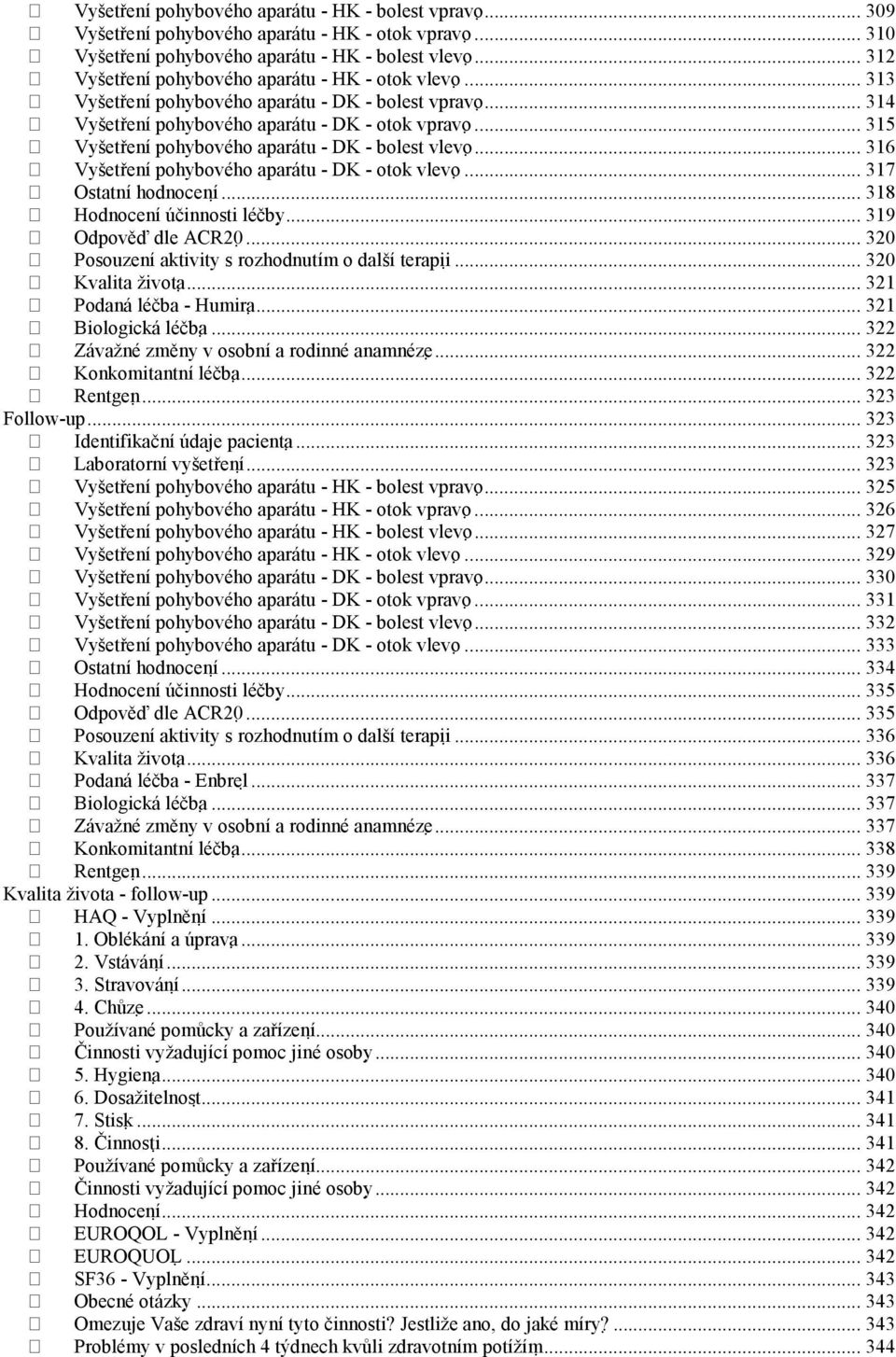 Vyšetření pohybového aparátu - HK - bolest vpravo ... 309
Vyšetření pohybového aparátu - HK - otok vpravo ... 310
Vyšetření pohybového aparátu - HK - bolest vlevo ... 312
Vyšetření pohybového aparátu - HK - otok vlevo ... 313
Vyšetření pohybového aparátu - DK - bolest vpravo ... 314
Vyšetření pohybového aparátu - DK - otok vpravo ... 315
Vyšetření pohybového aparátu - DK - bolest vlevo ... 316
Vyšetření pohybového aparátu - DK - otok vlevo ... 317
Ostatní hodnocení ... 318
Hodnocení účinnosti léčby ... 319
Odpověď dle ACR20 ... 320
Posouzení aktivity s rozhodnutím o další terapii ... 320
Kvalita života ... 321
Podaná léčba - Humira ... 321
Biologická léčba ... 322
Závažné změny v osobní a rodinné anamnéze ... 322
Konkomitantní léčba ... 322
Rentgen ... 323
Follow-up ... 323
Identifikační údaje pacienta ... 323
Laboratorní vyšetření ... 323
Vyšetření pohybového aparátu - HK - bolest vpravo ... 325
Vyšetření pohybového aparátu - HK - otok vpravo ... 326
Vyšetření pohybového aparátu - HK - bolest vlevo ... 327
Vyšetření pohybového aparátu - HK - otok vlevo ... 329
Vyšetření pohybového aparátu - DK - bolest vpravo ... 330
Vyšetření pohybového aparátu - DK - otok vpravo ... 331
Vyšetření pohybového aparátu - DK - bolest vlevo ... 332
Vyšetření pohybového aparátu - DK - otok vlevo ... 333
Ostatní hodnocení ... 334
Hodnocení účinnosti léčby ... 335
Odpověď dle ACR20 ... 335
Posouzení aktivity s rozhodnutím o další terapii ... 336
Kvalita života ... 336
Podaná léčba - Enbrel ... 337
Biologická léčba ... 337
Závažné změny v osobní a rodinné anamnéze ... 337
Konkomitantní léčba ... 338
Rentgen ... 339
Kvalita života - follow-up ... 339
HAQ - Vyplnění ... 339
1. Oblékání a úprava ... 339
2. Vstávání ... 339
3. Stravování ... 339
4. Chůze ... 340
Používané pomůcky a zařízení ... 340
Činnosti vyžadující pomoc jiné osoby ... 340
5. Hygiena ... 340
6. Dosažitelnost ... 341
7. Stisk ... 341
8. Činnosti ... 341
Používané pomůcky a zařízení ... 342
Činnosti vyžadující pomoc jiné osoby ... 342
Hodnocení ... 342
EUROQOL - Vyplnění ... 342
EUROQUOL ... 342
SF36 - Vyplnění ... 343
Obecné otázky ... 343
Omezuje Vaše zdraví nyní tyto činnosti? Jestliže ano, do jaké míry? ... 343
Problémy v posledních 4 týdnech kvůli zdravotním potížím ... 344